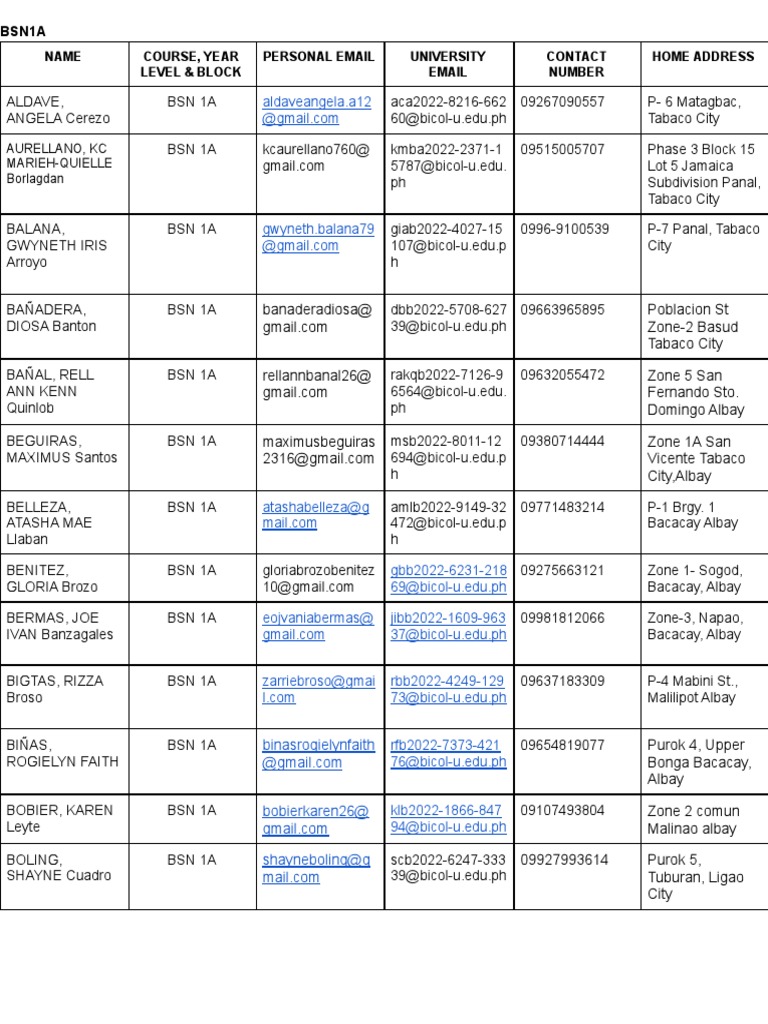 BSN1A

| NAME | COURSE, YEAR LEVEL & BLOCK | PERSONAL EMAIL | UNIVERSITY EMAIL | CONTACT NUMBER | HOME ADDRESS |
|---|---|---|---|---|---|
| ALDAVE, ANGELA Cerezo | BSN 1A | aldaveangela.a12@gmail.com | aca2022-8216-66260@bicol-u.edu.ph | 09267090557 | P- 6 Matagbac, Tabaco City |
| AURELLANO, KC MARIEH-QUIELLE Borlagdan | BSN 1A | kcaurellano760@gmail.com | kmba2022-2371-15787@bicol-u.edu.ph | 09515005707 | Phase 3 Block 15 Lot 5 Jamaica Subdivision Panal, Tabaco City |
| BALANA, GWYNETH IRIS Arroyo | BSN 1A | gwyneth.balana79@gmail.com | giab2022-4027-15107@bicol-u.edu.ph | 0996-9100539 | P-7 Panal, Tabaco City |
| BAÑADERA, DIOSA Banton | BSN 1A | banaderadiosa@gmail.com | dbb2022-5708-62739@bicol-u.edu.ph | 09663965895 | Poblacion St Zone-2 Basud Tabaco City |
| BAÑAL, RELL ANN KENN Quinlob | BSN 1A | rellannbanal26@gmail.com | rakqb2022-7126-96564@bicol-u.edu.ph | 09632055472 | Zone 5 San Fernando Sto. Domingo Albay |
| BEGUIRAS, MAXIMUS Santos | BSN 1A | maximusbeguiras2316@gmail.com | msb2022-8011-12694@bicol-u.edu.ph | 09380714444 | Zone 1A San Vicente Tabaco City,Albay |
| BELLEZA, ATASHA MAE Llaban | BSN 1A | atashabelleza@gmail.com | amlb2022-9149-32472@bicol-u.edu.ph | 09771483214 | P-1 Brgy. 1 Bacacay Albay |
| BENITEZ, GLORIA Brozo | BSN 1A | gloriabrozobenitez10@gmail.com | gbb2022-6231-21869@bicol-u.edu.ph | 09275663121 | Zone 1- Sogod, Bacacay, Albay |
| BERMAS, JOE IVAN Banzagales | BSN 1A | eojvaniabermas@gmail.com | jibb2022-1609-96337@bicol-u.edu.ph | 09981812066 | Zone-3, Napao, Bacacay, Albay |
| BIGTAS, RIZZA Broso | BSN 1A | zarriebroso@gmail.com | rbb2022-4249-12973@bicol-u.edu.ph | 09637183309 | P-4 Mabini St., Malilipot Albay |
| BIÑAS, ROGIELYN FAITH | BSN 1A | binasrogielynfaith@gmail.com | rfb2022-7373-42176@bicol-u.edu.ph | 09654819077 | Purok 4, Upper Bonga Bacacay, Albay |
| BOBIER, KAREN Leyte | BSN 1A | bobierkaren26@gmail.com | klb2022-1866-84794@bicol-u.edu.ph | 09107493804 | Zone 2 comun Malinao albay |
| BOLING, SHAYNE Cuadro | BSN 1A | shayneboling@gmail.com | scb2022-6247-33339@bicol-u.edu.ph | 09927993614 | Purok 5, Tuburan, Ligao City |